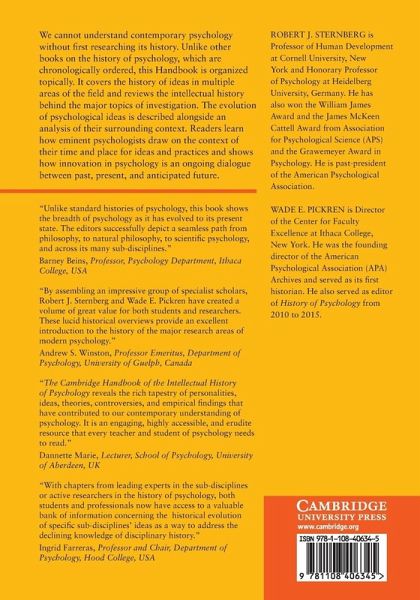 We cannot understand contemporary psychology without first researching its history. Unlike other books on the history of psychology, which are chronologically ordered, this Handbook is organized topically. It covers the history of ideas in multiple areas of the field and reviews the intellectual history behind the major topics of investigation. The evolution of psychological ideas is described alongside an analysis of their surrounding context. Readers learn how eminent psychologists draw on the context of their time and place for ideas and practices and shows how innovation in psychology is an ongoing dialogue between past, present, and anticipated future.

"Unlike standard histories of psychology, this book shows the breadth of psychology as it has evolved to its present state. The editors successfully depict a seamless path from philosophy, to natural philosophy, to scientific psychology, and across its many sub-disciplines."
Barney Beins, Professor, Psychology Department, Ithaca College, USA

"By assembling an impressive group of specialist scholars, Robert J. Sternberg and Wade E. Pickren have created a volume of great value for both students and researchers. These lucid historical overviews provide an excellent introduction to the history of the major research areas of modern psychology."
Andrew S. Winston, Professor Emeritus, Department of Psychology, University of Guelph, Canada

"The Cambridge Handbook of the Intellectual History of Psychology reveals the rich tapestry of personalities, ideas, theories, controversies, and empirical findings that have contributed to our contemporary understanding of psychology. It is an engaging, highly accessible, and erudite resource that every teacher and student of psychology needs to read."
Dannette Marie, Lecturer, School of Psychology, University of Aberdeen, UK

"With chapters from leading experts in the sub-disciplines or active researchers in the history of psychology, both students and professionals now have access to a valuable bank of information concerning the historical evolution of specific sub-disciplines' ideas as a way to address the declining knowledge of disciplinary history."
Ingrid Farreras, Professor and Chair, Department of Psychology, Hood College, USA

ROBERT J. STERNBERG is Professor of Human Development at Cornell University, New York and Honorary Professor of Psychology at Heidelberg University, Germany. He has also won the William James Award and the James McKeen Cattell Award from Association for Psychological Science (APS) and the Grawemeyer Award in Psychology. He is past-president of the American Psychological Association.

WADE E. PICKREN is Director of the Center for Faculty Excellence at Ithaca College, New York. He was the founding director of the American Psychological Association (APA) Archives and served as its first historian. He also served as editor of History of Psychology from 2010 to 2015.

CAMBRIDGE
UNIVERSITY PRESS
www.cambridge.org

ISBN 978-1-108-40634-5

9 781108 406345 >